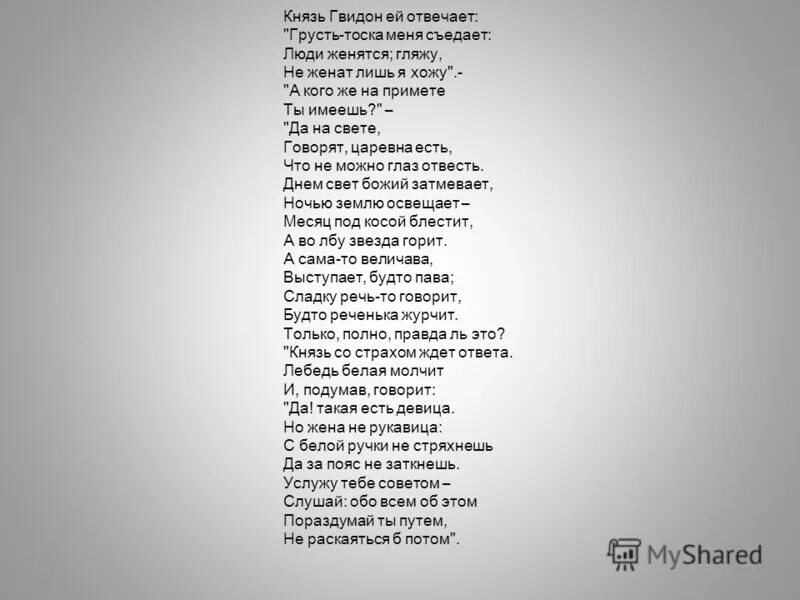 Князь Гвидон ей отвечает:
"Грусть-тоска меня съедает:
Люди женятся; гляжу,
Не женат лишь я хожу".-
"А кого же на примете
Ты имеешь?" –
"Да на свете,
Говорят, царевна есть,
Что не можно глаз отвесть.
Днем свет божий затмевает,
Ночью землю освещает –
Месяц под косой блестит,
А во лбу звезда горит.
А сама-то величава,
Выступает, будто пава;
Сладку речь-то говорит,
Будто реченька журчит.
Только, полно, правда ль это?
"Князь со страхом ждет ответа.
Лебедь белая молчит
И, подумав, говорит:
"Да! такая есть девица.
Но жена не рукавица:
С белой ручки не стряхнешь
Да за пояс не заткнешь.
Услужу тебе советом –
Слушай: обо всем об этом
Пораздумай ты путем,
Не раскаяться б потом".

MyShared